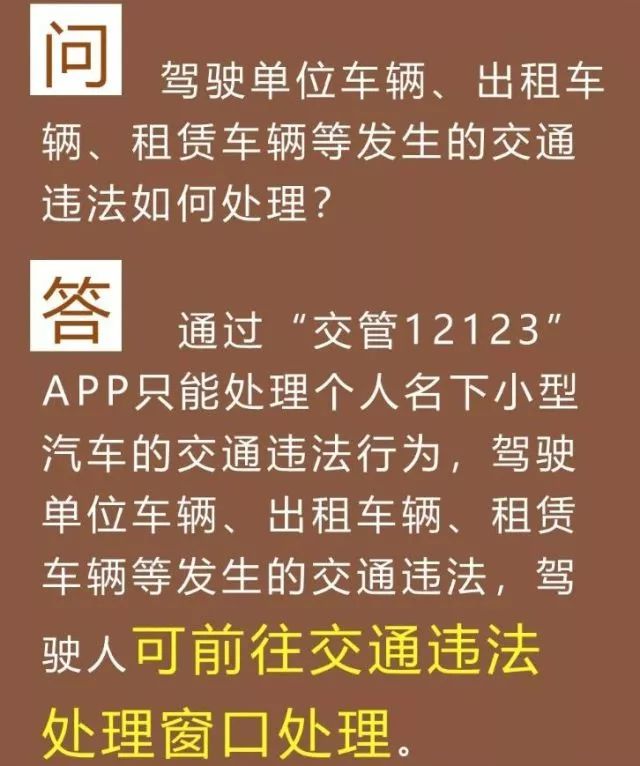 问 驾驶单位车辆、出租车辆、租赁车辆等发生的交通违法如何处理？

答 通过“交管12123”APP只能处理个人名下小型汽车的交通违法行为，驾驶单位车辆、出租车辆、租赁车辆等发生的交通违法，驾驶人可前往交通违法处理窗口处理。